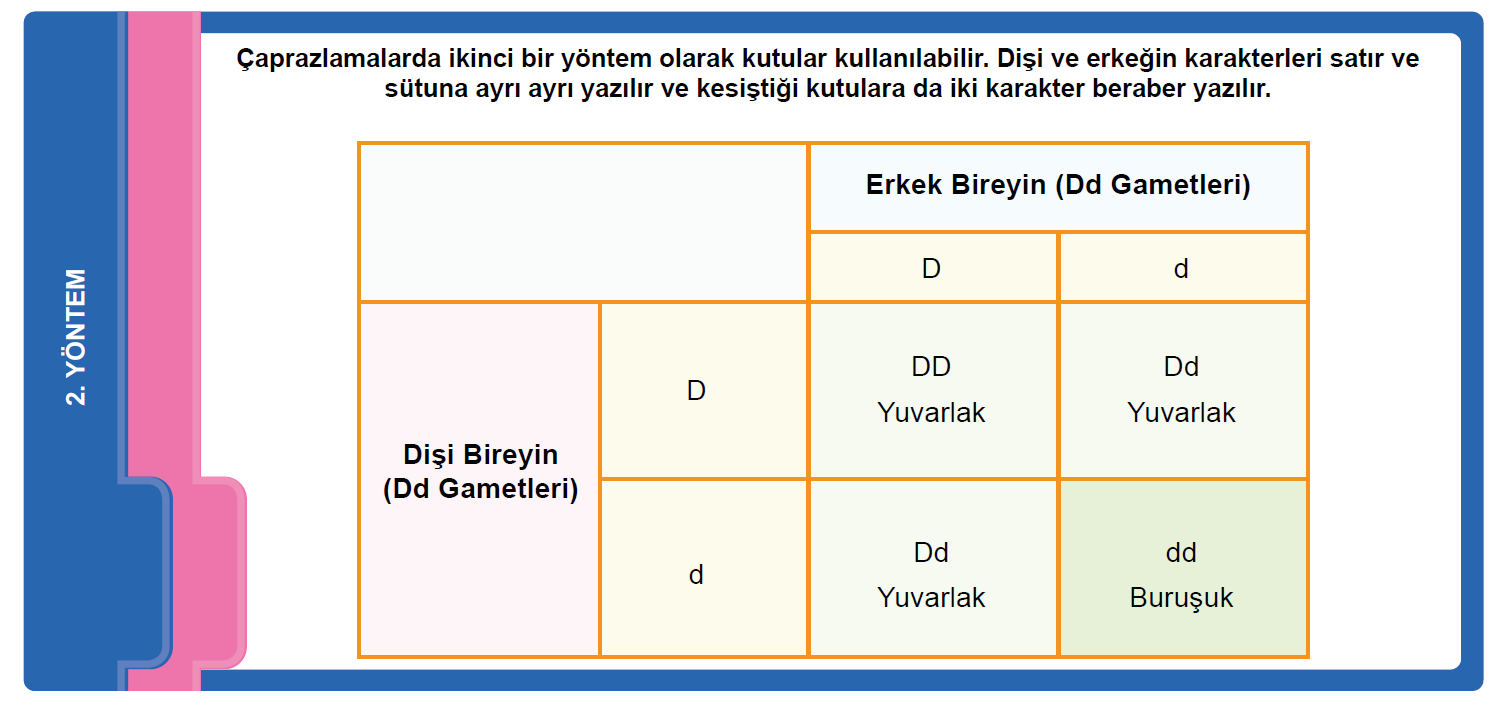 2. YÖNTEM

Çaprazlamalarda ikinci bir yöntem olarak kutular kullanılabilir. Dişi ve erkeğin karakterleri satır ve sütuna ayrı ayrı yazılır ve kesiştiği kutulara da iki karakter beraber yazılır.

| | | Erkek Bireyin (Dd Gametleri) | |
|---|---|---|---|
| | | D | d |
| Dişi Bireyin (Dd Gametleri) | D | DD Yuvarlak | Dd Yuvarlak |
| | d | Dd Yuvarlak | dd Buruşuk |